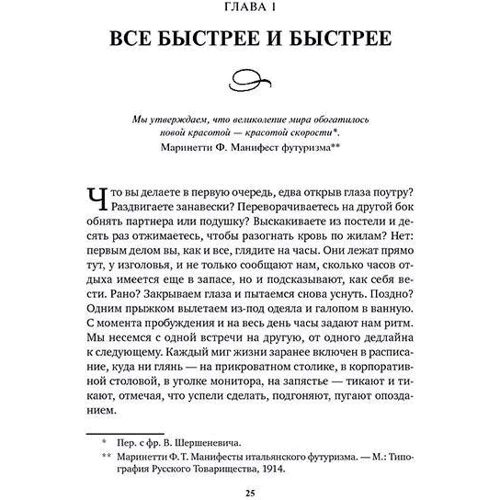 ГЛАВА 1

ВСЕ БЫСТРЕЕ И БЫСТРЕЕ

Мы утверждаем, что великолепие мира обогатилось новой красотой — красотой скорости*.
Маринетти Ф. Манифест футуризма**

Что вы делаете в первую очередь, едва открыв глаза поутру? Раздвигаете занавески? Переворачиваетесь на другой бок обнять партнера или подушку? Выскакиваете из постели и десять раз отжимаетесь, чтобы разогнать кровь по жилам? Нет: первым делом вы, как и все, глядите на часы. Они лежат прямо тут, у изголовья, и не только сообщают нам, сколько часов отдыха имеется еще в запасе, но и подсказывают, как себя вести. Рано? Закрываем глаза и пытаемся снова уснуть. Поздно? Одним прыжком вылетаем из-под одеяла и галопом в ванную. С момента пробуждения и на весь день часы задают нам ритм. Мы несемся с одной встречи на другую, от одного дедлайна к следующему. Каждый миг жизни заранее включен в расписание, куда ни глянь — на прикроватном столике, в корпоративной столовой, в уголке монитора, на запястье — тикают и тикают, отмечая, что успели сделать, подгоняют, пугают опозданием.

* Пер. с фр. В. Шершеневича.
** Маринетти Ф. Т. Манифесты итальянского футуризма. — М.: Типография Русского Товарищества, 1914.

25